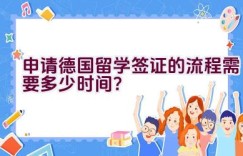 申请德国留学签证的流程需要多少时间?